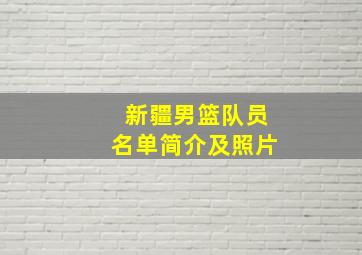 新疆男篮队员
名单简介及照片